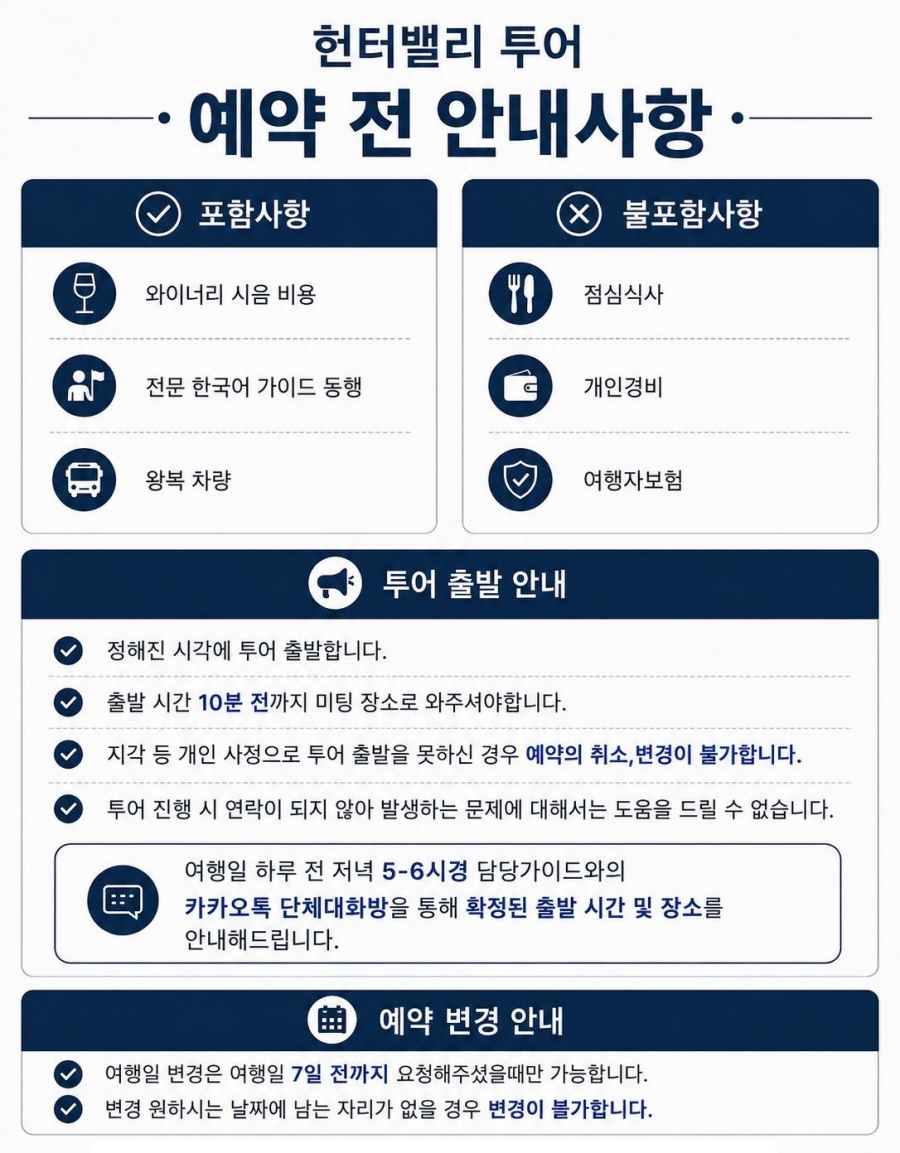 헌터밸리 투어

예약 전 안내사항

포함사항

와이너리 시음 비용

전문 한국어 가이드 동행

왕복 차량

불포함사항

점심식사

개인경비

여행자보험

투어 출발 안내

정해진 시각에 투어 출발합니다.

출발 시간 10분 전까지 미팅 장소로 와주셔야합니다.

지각 등 개인 사정으로 투어 출발을 못하신 경우 예약의 취소,변경이 불가합니다.

투어 진행 시 연락이 되지 않아 발생하는 문제에 대해서는 도움을 드릴 수 없습니다.

여행일 하루 전 저녁 5-6시경 담당가이드와의 카카오톡 단체대화방을 통해 확정된 출발 시간 및 장소를 안내해드립니다.

예약 변경 안내

여행일 변경은 여행일 7일 전까지 요청해주셨을때만 가능합니다.

변경 원하시는 날짜에 남는 자리가 없을 경우 변경이 불가합니다.